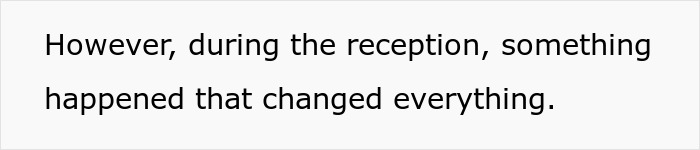 However, during the reception, something happened that changed everything.